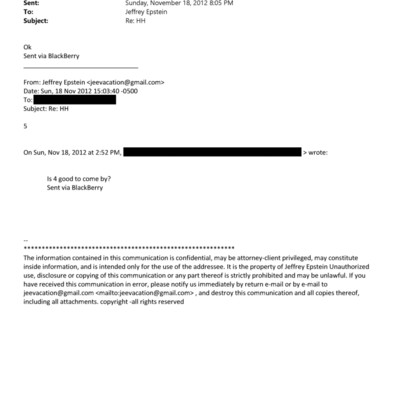 Sent: Sunday, November 18, 2012 8:05 PM
To: Jeffrey Epstein
Subject: Re: HH

Ok
Sent via BlackBerry

From: Jeffrey Epstein <jeevacation@gmail.com>
Date: Sun, 18 Nov 2012 15:03:40 -0500
To:
Subject: Re: HH

5

On Sun, Nov 18, 2012 at 2:52 PM, > wrote:

Is 4 good to come by?
Sent via BlackBerry

--
************************************************************
The information contained in this communication is confidential, may be attorney-client privileged, may constitute inside information, and is intended only for the use of the addressee. It is the property of Jeffrey Epstein Unauthorized use, disclosure or copying of this communication or any part thereof is strictly prohibited and may be unlawful. If you have received this communication in error, please notify us immediately by return e-mail or by e-mail to jeevacation@gmail.com <mailto:jeevacation@gmail.com> , and destroy this communication and all copies thereof, including all attachments. copyright -all rights reserved